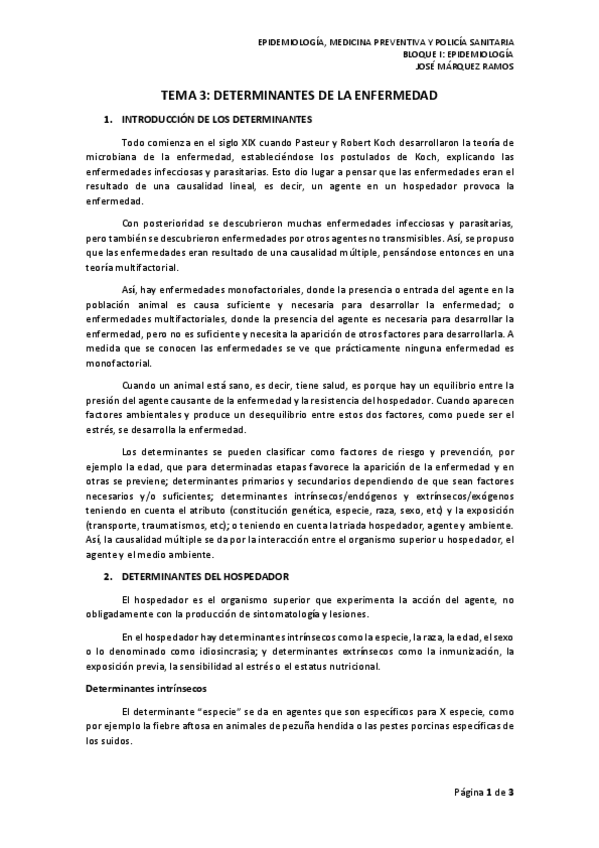 EPIDEMIOLOGÍA, MEDICINA PREVENTIVA Y POLICÍA SANITARIA
BLOQUE I: EPIDEMIOLOGÍA
JOSÉ MÁRQUEZ RAMOS

TEMA 3: DETERMINANTES DE LA ENFERMEDAD

1. INTRODUCCIÓN DE LOS DETERMINANTES

Todo comienza en el siglo XIX cuando Pasteur y Robert Koch desarrollaron la teoría de microbiana de la enfermedad, estableciéndose los postulados de Koch, explicando las enfermedades infecciosas y parasitarias. Esto dio lugar a pensar que las enfermedades eran el resultado de una causalidad lineal, es decir, un agente en un hospedador provoca la enfermedad.

Con posterioridad se descubrieron muchas enfermedades infecciosas y parasitarias, pero también se descubrieron enfermedades por otros agentes no transmisibles. Así, se propuso que las enfermedades eran resultado de una causalidad múltiple, pensándose entonces en una teoría multifactorial.

Así, hay enfermedades monofactoriales, donde la presencia o entrada del agente en la población animal es causa suficiente y necesaria para desarrollar la enfermedad; o enfermedades multifactoriales, donde la presencia del agente es necesaria para desarrollar la enfermedad, pero no es suficiente y necesita la aparición de otros factores para desarrollarla. A medida que se conocen las enfermedades se ve que prácticamente ninguna enfermedad es monofactorial.

Cuando un animal está sano, es decir, tiene salud, es porque hay un equilibrio entre la presión del agente causante de la enfermedad y la resistencia del hospedador. Cuando aparecen factores ambientales y produce un desequilibrio entre estos dos factores, como puede ser el estrés, se desarrolla la enfermedad.

Los determinantes se pueden clasificar como factores de riesgo y prevención, por ejemplo la edad, que para determinadas etapas favorece la aparición de la enfermedad y en otras se previene; determinantes primarios y secundarios dependiendo de que sean factores necesarios y/o suficientes; determinantes intrínsecos/endógenos y extrínsecos/exógenos teniendo en cuenta el atributo (constitución genética, especie, raza, sexo, etc) y la exposición (transporte, traumatismos, etc); o teniendo en cuenta la triada hospedador, agente y ambiente. Así, la causalidad múltiple se da por la interacción entre el organismo superior u hospedador, el agente y el medio ambiente.

2. DETERMINANTES DEL HOSPEDADOR

El hospedador es el organismo superior que experimenta la acción del agente, no obligadamente con la producción de sintomatología y lesiones.

En el hospedador hay determinantes intrínsecos como la especie, la raza, la edad, el sexo o lo denominado como idiosincrasia; y determinantes extrínsecos como la inmunización, la exposición previa, la sensibilidad al estrés o el estatus nutricional.

Determinantes intrínsecos

El determinante "especie" se da en agentes que son específicos para X especie, como por ejemplo la fiebre aftosa en animales de pezuña hendida o las pestes porcinas específicas de los suidos.

Página 1 de 3